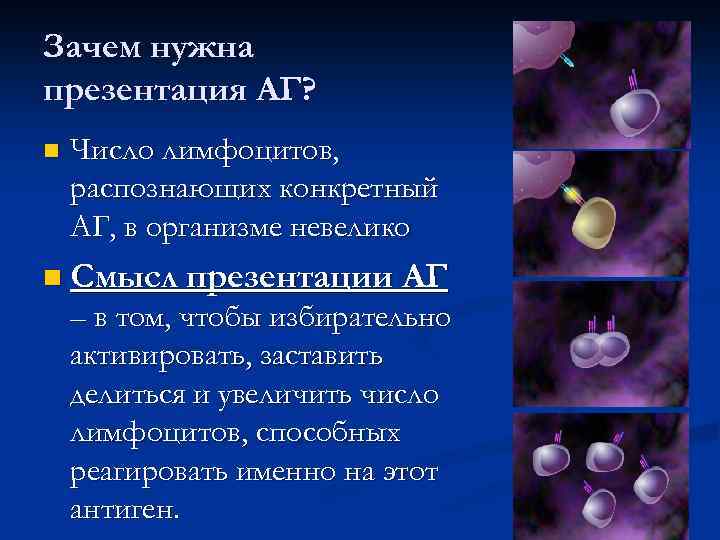 Зачем нужна презентация АГ?

Число лимфоцитов, распознающих конкретный АГ, в организме невелико

Смысл презентации АГ – в том, чтобы избирательно активировать, заставить делиться и увеличить число лимфоцитов, способных реагировать именно на этот антиген.